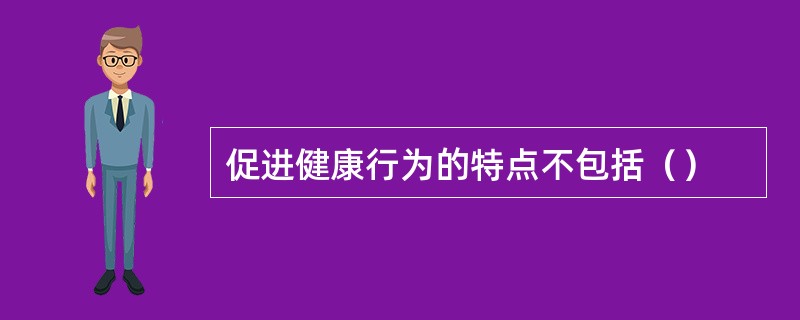 促进健康行为的特点不包括（）